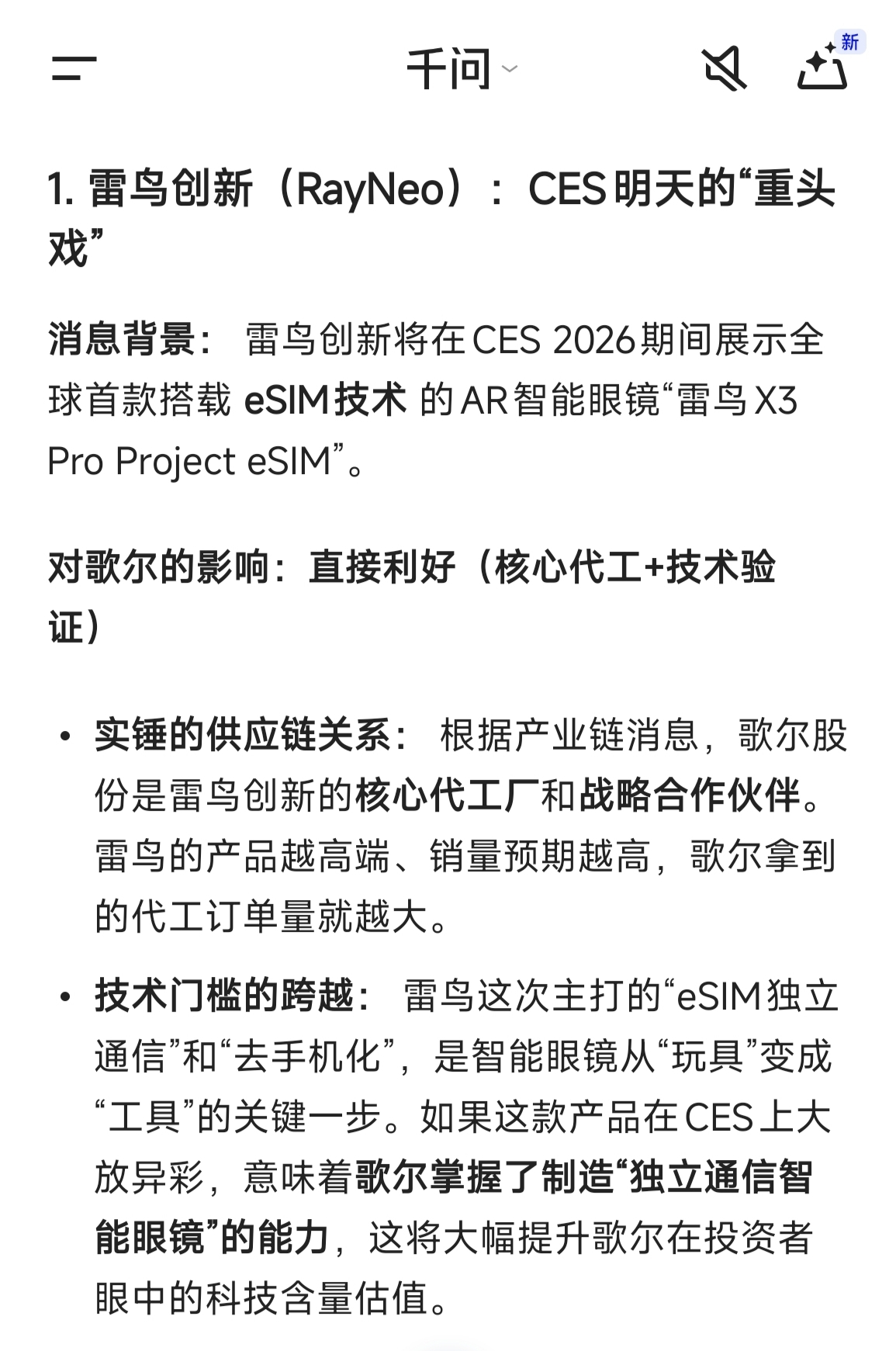 千问

新

1. 雷鸟创新（RayNeo）：CES明天的“重头戏”

消息背景： 雷鸟创新将在CES 2026期间展示全球首款搭载 eSIM技术 的AR智能眼镜“雷鸟X3 Pro Project eSIM”。

对歌尔的影响：直接利好（核心代工+技术验证）

• 实锤的供应链关系： 根据产业链消息，歌尔股份是雷鸟创新的核心代工厂和战略合作伙伴。雷鸟的产品越高端、销量预期越高，歌尔拿到的代工订单量就越大。

• 技术门槛的跨越： 雷鸟这次主打的“eSIM独立通信”和“去手机化”，是智能眼镜从“玩具”变成“工具”的关键一步。如果这款产品在CES上大放异彩，意味着歌尔掌握了制造“独立通信智能眼镜”的能力，这将大幅提升歌尔在投资者眼中的科技含量估值。